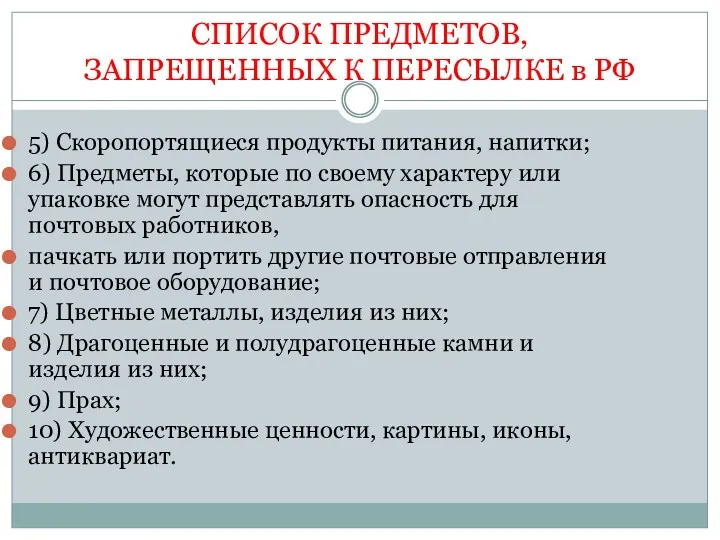 СПИСОК ПРЕДМЕТОВ, ЗАПРЕЩЕННЫХ К ПЕРЕСЫЛКЕ в РФ

5) Скоропортящиеся продукты питания, напитки;

6) Предметы, которые по своему характеру или упаковке могут представлять опасность для почтовых работников,

пачкать или портить другие почтовые отправления и почтовое оборудование;

7) Цветные металлы, изделия из них;

8) Драгоценные и полудрагоценные камни и изделия из них;

9) Прах;

10) Художественные ценности, картины, иконы, антиквариат.